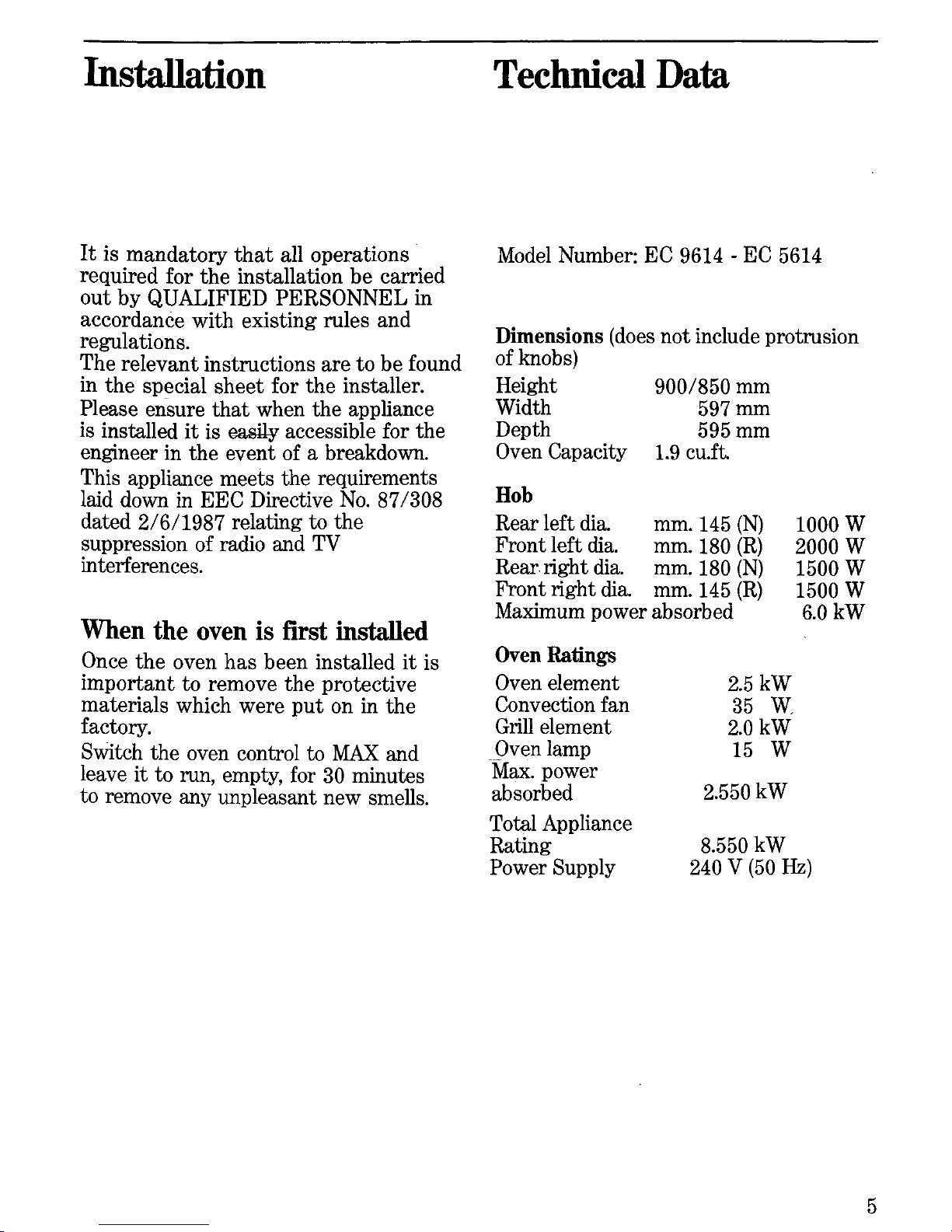 Installation

It is mandatory that all operations required for the installation be carried out by QUALIFIED PERSONNEL in accordance with existing rules and regulations.
The relevant instructions are to be found in the special sheet for the installer.
Please ensure that when the appliance is installed it is easily accessible for the engineer in the event of a breakdown.
This appliance meets the requirements laid down in EEC Directive No. 87/308 dated 2/6/1987 relating to the suppression of radio and TV interferences.

When the oven is first installed

Once the oven has been installed it is important to remove the protective materials which were put on in the factory.
Switch the oven control to MAX and leave it to run, empty, for 30 minutes to remove any unpleasant new smells.

Technical Data

Model Number: EC 9614 - EC 5614

Dimensions (does not include protrusion of knobs)

| Height | 900/850 mm |
|---|---|
| Width | 597 mm |
| Depth | 595 mm |
| Oven Capacity | 1.9 cu.ft. |

Hob

| Rear left dia. | mm. 145 (N) | 1000 W |
|---|---|---|
| Front left dia. | mm. 180 (R) | 2000 W |
| Rear right dia. | mm. 180 (N) | 1500 W |
| Front right dia. | mm. 145 (R) | 1500 W |
| Maximum power absorbed | | 6.0 kW |

Oven Ratings

| Oven element | 2.5 kW |
|---|---|
| Convection fan | 35 W |
| Grill element | 2.0 kW |
| Oven lamp | 15 W |
| Max. power absorbed | 2.550 kW |
| Total Appliance Rating | 8.550 kW |
| Power Supply | 240 V (50 Hz) |

5